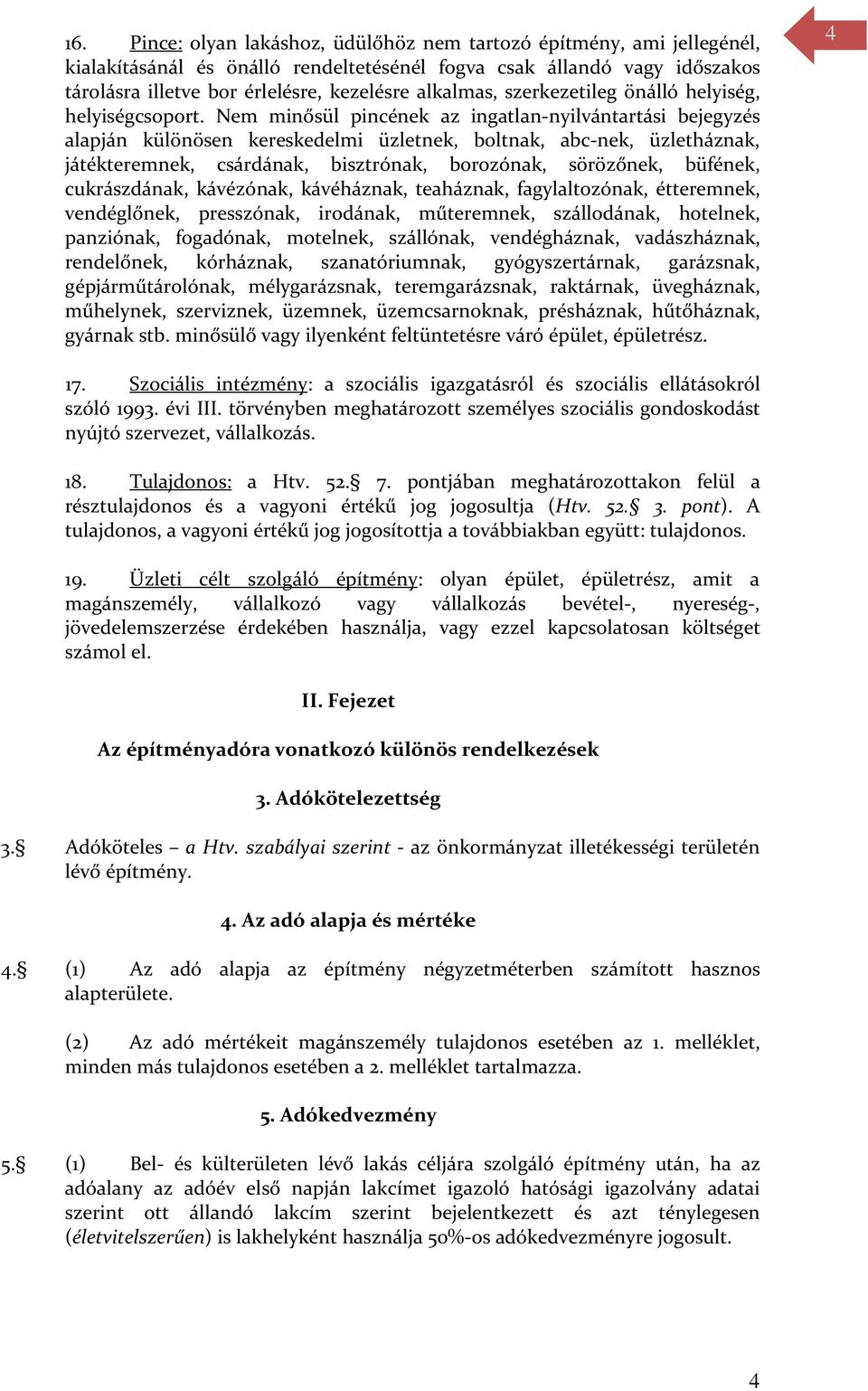 4

16. Pince: olyan lakáshoz, üdülőhöz nem tartozó építmény, ami jellegénél, kialakításánál és önálló rendeltetésénél fogva csak állandó vagy időszakos tárolásra illetve bor érlelésre, kezelésre alkalmas, szerkezetileg önálló helyiség, helyiségcsoport. Nem minősül pincének az ingatlan-nyilvántartási bejegyzés alapján különösen kereskedelmi üzletnek, boltnak, abc-nek, üzletháznak, játékteremnek, csárdának, bisztrónak, borozónak, sörözőnek, büfének, cukrászdának, kávézónak, kávéháznak, teaháznak, fagylaltozónak, étteremnek, vendéglőnek, presszónak, irodának, műteremnek, szállodának, hotelnek, panziónak, fogadónak, motelnek, szállónak, vendégháznak, vadászháznak, rendelőnek, kórháznak, szanatóriumnak, gyógyszertárnak, garázsnak, gépjárműtárolónak, mélygarázsnak, teremgarázsnak, raktárnak, üvegháznak, műhelynek, szerviznek, üzemnek, üzemcsarnoknak, présháznak, hűtőháznak, gyárnak stb. minősülő vagy ilyenként feltüntetésre váró épület, épületrész.

17. Szociális intézmény: a szociális igazgatásról és szociális ellátásokról szóló 1993. évi III. törvényben meghatározott személyes szociális gondoskodást nyújtó szervezet, vállalkozás.

18. Tulajdonos: a Htv. 52.§ 7. pontjában meghatározottakon felül a résztulajdonos és a vagyoni értékű jog jogosultja (Htv. 52.§ 3. pont). A tulajdonos, a vagyoni értékű jog jogosítottja a továbbiakban együtt: tulajdonos.

19. Üzleti célt szolgáló építmény: olyan épület, épületrész, amit a magánszemély, vállalkozó vagy vállalkozás bevétel-, nyereség-, jövedelemszerzése érdekében használja, vagy ezzel kapcsolatosan költséget számol el.

II. Fejezet

Az építményadóra vonatkozó különös rendelkezések

3. Adókötelezettség

3.§ Adóköteles – a Htv. szabályai szerint - az önkormányzat illetékességi területén lévő építmény.

4. Az adó alapja és mértéke

4.§ (1) Az adó alapja az építmény négyzetméterben számított hasznos alapterülete.

(2) Az adó mértékeit magánszemély tulajdonos esetében az 1. melléklet, minden más tulajdonos esetében a 2. melléklet tartalmazza.

5. Adókedvezmény

5.§ (1) Bel- és külterületen lévő lakás céljára szolgáló építmény után, ha az adóalany az adóév első napján lakcímet igazoló hatósági igazolvány adatai szerint ott állandó lakcím szerint bejelentkezett és azt ténylegesen (életvitelszerűen) is lakhelyként használja 50%-os adókedvezményre jogosult.

4